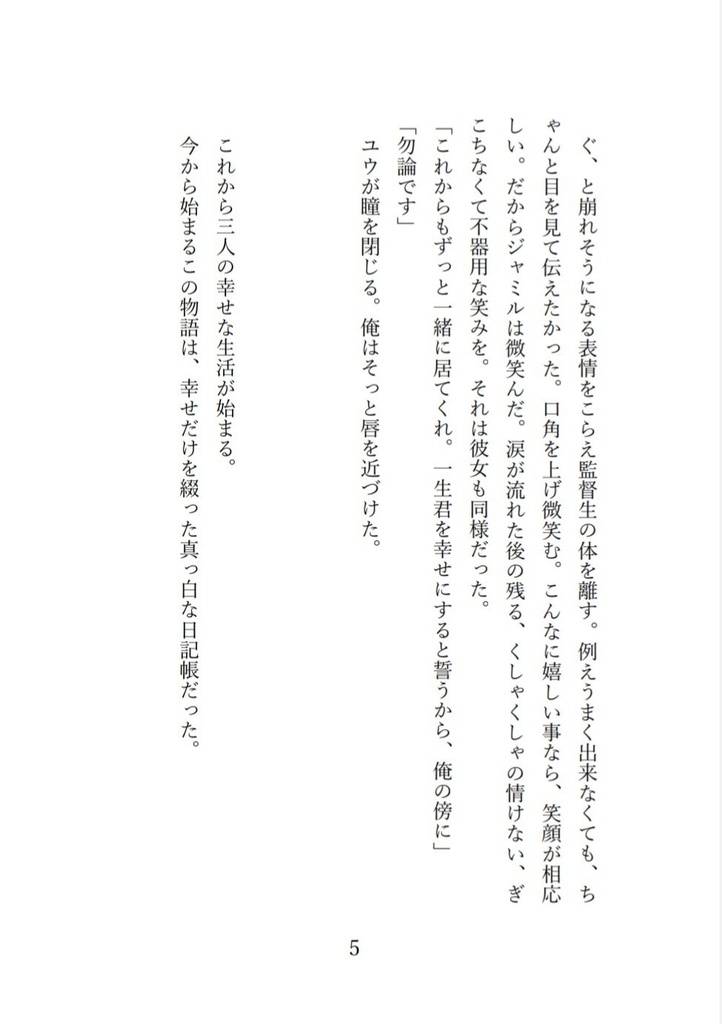 ぐ、と崩れそうになる表情をこらえ監督生の体を離す。例えうまく出来なくても、ちゃんと目を見て伝えたかった。口角を上げ微笑む。こんなに嬉しい事なら、笑顔が相応しい。だからジャミルは微笑んだ。涙が流れた後の残る、くしゃくしゃの情けない、ぎこちなくて不器用な笑みを。それは彼女も同様だった。

「これからもずっと一緒に居てくれ。一生君を幸せにすると誓うから、俺の傍に」

「勿論です」

ユウが瞳を閉じる。俺はそっと唇を近づけた。

これから三人の幸せな生活が始まる。

今から始まるこの物語は、幸せだけを綴った真っ白な日記帳だった。

5